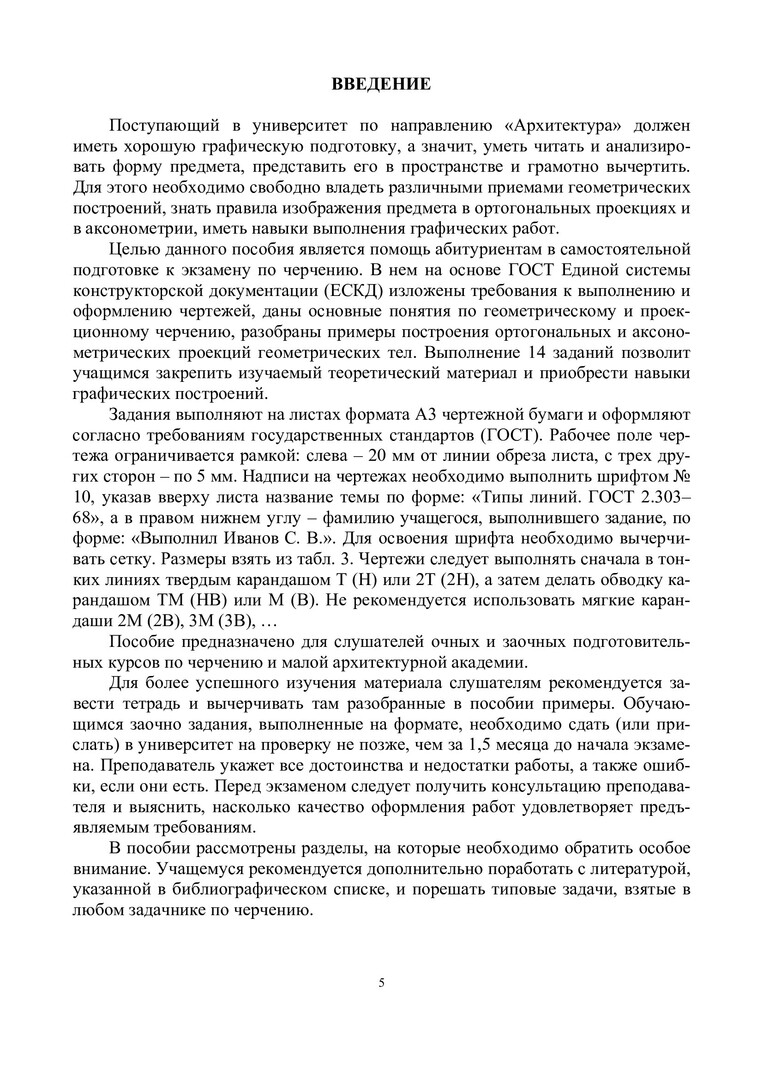 ВВЕДЕНИЕ

Поступающий в университет по направлению «Архитектура» должен иметь хорошую графическую подготовку, а значит, уметь читать и анализировать форму предмета, представить его в пространстве и грамотно вычертить. Для этого необходимо свободно владеть различными приемами геометрических построений, знать правила изображения предмета в ортогональных проекциях и в аксонометрии, иметь навыки выполнения графических работ.

Целью данного пособия является помощь абитуриентам в самостоятельной подготовке к экзамену по черчению. В нем на основе ГОСТ Единой системы конструкторской документации (ЕСКД) изложены требования к выполнению и оформлению чертежей, даны основные понятия по геометрическому и проекционному черчению, разобраны примеры построения ортогональных и аксонометрических проекций геометрических тел. Выполнение 14 заданий позволит учащимся закрепить изучаемый теоретический материал и приобрести навыки графических построений.

Задания выполняют на листах формата А3 чертежной бумаги и оформляют согласно требованиям государственных стандартов (ГОСТ). Рабочее поле чертежа ограничивается рамкой: слева – 20 мм от линии обреза листа, с трех других сторон – по 5 мм. Надписи на чертежах необходимо выполнить шрифтом № 10, указав вверху листа название темы по форме: «Типы линий. ГОСТ 2.303–68», а в правом нижнем углу – фамилию учащегося, выполнившего задание, по форме: «Выполнил Иванов С. В.». Для освоения шрифта необходимо вычерчивать сетку. Размеры взять из табл. 3. Чертежи следует выполнять сначала в тонких линиях твердым карандашом Т (Н) или 2Т (2Н), а затем делать обводку карандашом ТМ (НВ) или М (В). Не рекомендуется использовать мягкие карандаши 2М (2В), 3М (3В), …

Пособие предназначено для слушателей очных и заочных подготовительных курсов по черчению и малой архитектурной академии.

Для более успешного изучения материала слушателям рекомендуется завести тетрадь и вычерчивать там разобранные в пособии примеры. Обучающимся заочно задания, выполненные на формате, необходимо сдать (или прислать) в университет на проверку не позже, чем за 1,5 месяца до начала экзамена. Преподаватель укажет все достоинства и недостатки работы, а также ошибки, если они есть. Перед экзаменом следует получить консультацию преподавателя и выяснить, насколько качество оформления работ удовлетворяет предъявляемым требованиям.

В пособии рассмотрены разделы, на которые необходимо обратить особое внимание. Учащемуся рекомендуется дополнительно поработать с литературой, указанной в библиографическом списке, и порешать типовые задачи, взятые в любом задачнике по черчению.

5